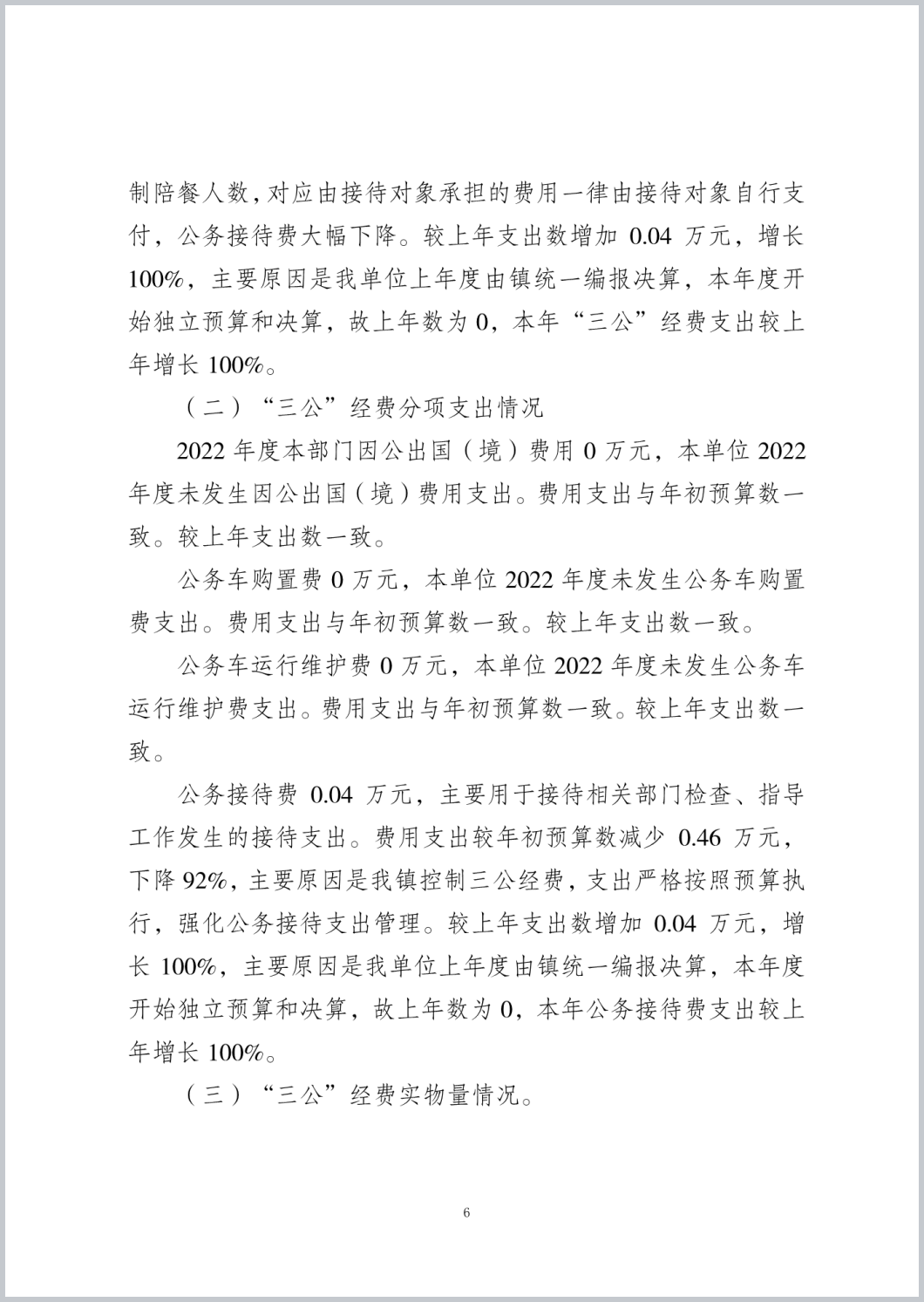 制陪餐人数，对应由接待对象承担的费用一律由接待对象自行支付，公务接待费大幅下降。较上年支出数增加 0.04 万元，增长 100%，主要原因是我单位上年度由镇统一编报决算，本年度开始独立预算和决算，故上年数为 0，本年“三公”经费支出较上年增长 100%。

（二）“三公”经费分项支出情况

2022 年度本部门因公出国（境）费用 0 万元，本单位 2022 年度未发生因公出国（境）费用支出。费用支出与年初预算数一致。较上年支出数一致。

公务车购置费 0 万元，本单位 2022 年度未发生公务车购置费支出。费用支出与年初预算数一致。较上年支出数一致。

公务车运行维护费 0 万元，本单位 2022 年度未发生公务车运行维护费支出。费用支出与年初预算数一致。较上年支出数一致。

公务接待费 0.04 万元，主要用于接待相关部门检查、指导工作发生的接待支出。费用支出较年初预算数减少 0.46 万元，下降 92%，主要原因是我镇控制三公经费，支出严格按照预算执行，强化公务接待支出管理。较上年支出数增加 0.04 万元，增长 100%，主要原因是我单位上年度由镇统一编报决算，本年度开始独立预算和决算，故上年数为 0，本年公务接待费支出较上年增长 100%。

（三）“三公”经费实物量情况。

6